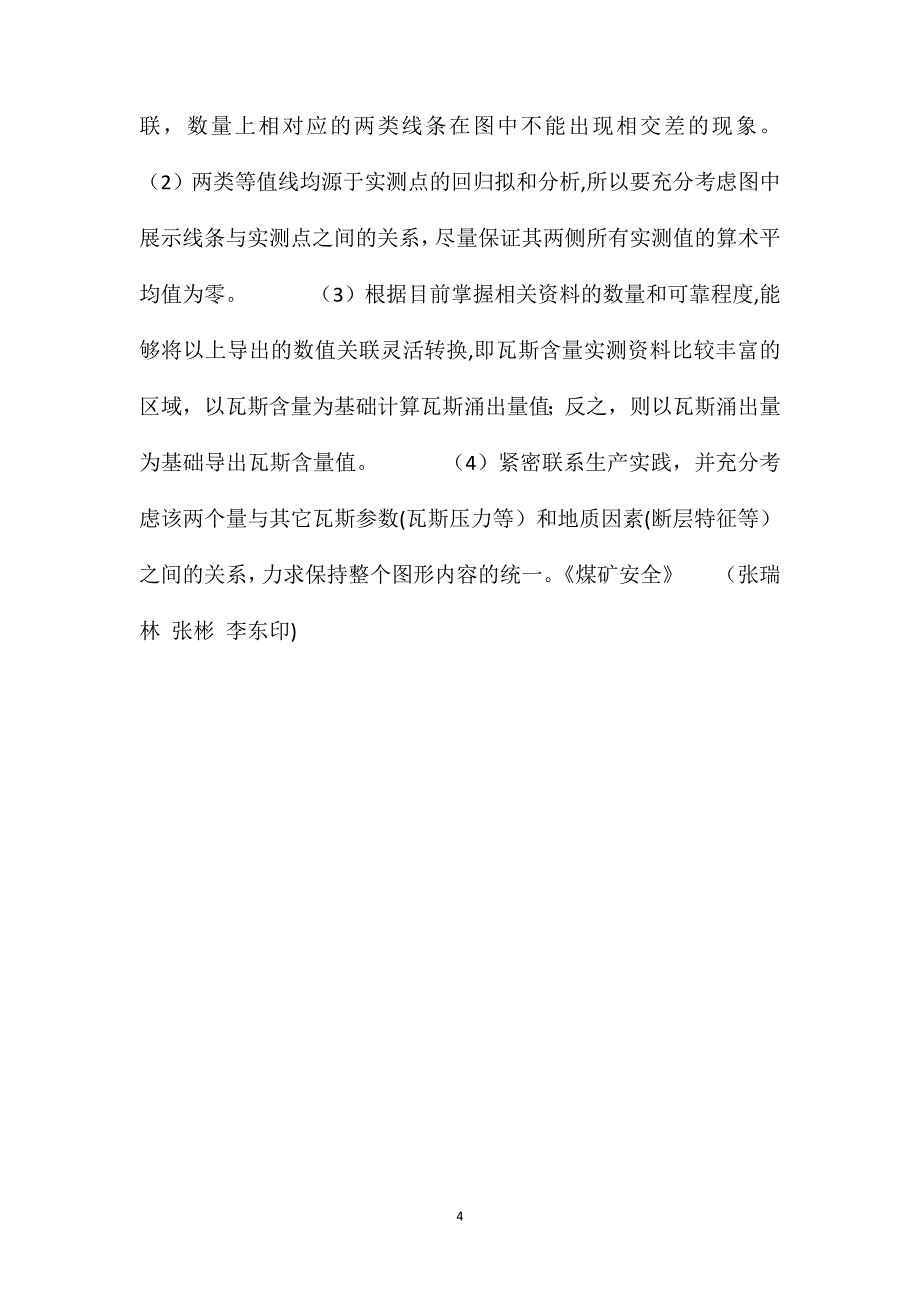 联，数量上相对应的两类线条在图中不能出现相交差的现象。（2）两类等值线均源于实测点的回归拟和分析,所以要充分考虑图中展示线条与实测点之间的关系，尽量保证其两侧所有实测值的算术平均值为零。　　（3）根据目前掌握相关资料的数量和可靠程度,能够将以上导出的数值关联灵活转换,即瓦斯含量实测资料比较丰富的区域，以瓦斯含量为基础计算瓦斯涌出量值；反之，则以瓦斯涌出量为基础导出瓦斯含量值。　　（4）紧密联系生产实践，并充分考虑该两个量与其它瓦斯参数(瓦斯压力等）和地质因素(断层特征等）之间的关系，力求保持整个图形内容的统一。《煤矿安全》　（张瑞林 张彬 李东印)

4